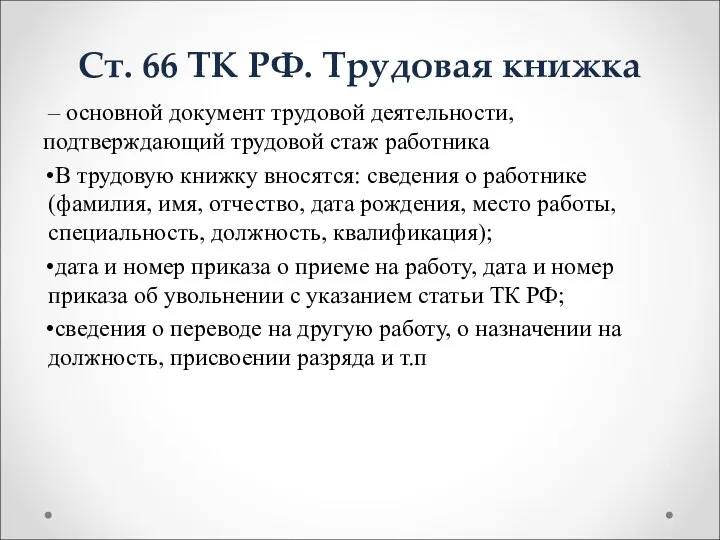 Ст. 66 ТК РФ. Трудовая книжка

– основной документ трудовой деятельности, подтверждающий трудовой стаж работника

•В трудовую книжку вносятся: сведения о работнике (фамилия, имя, отчество, дата рождения, место работы, специальность, должность, квалификация);

•дата и номер приказа о приеме на работу, дата и номер приказа об увольнении с указанием статьи ТК РФ;

•сведения о переводе на другую работу, о назначении на должность, присвоении разряда и т.п